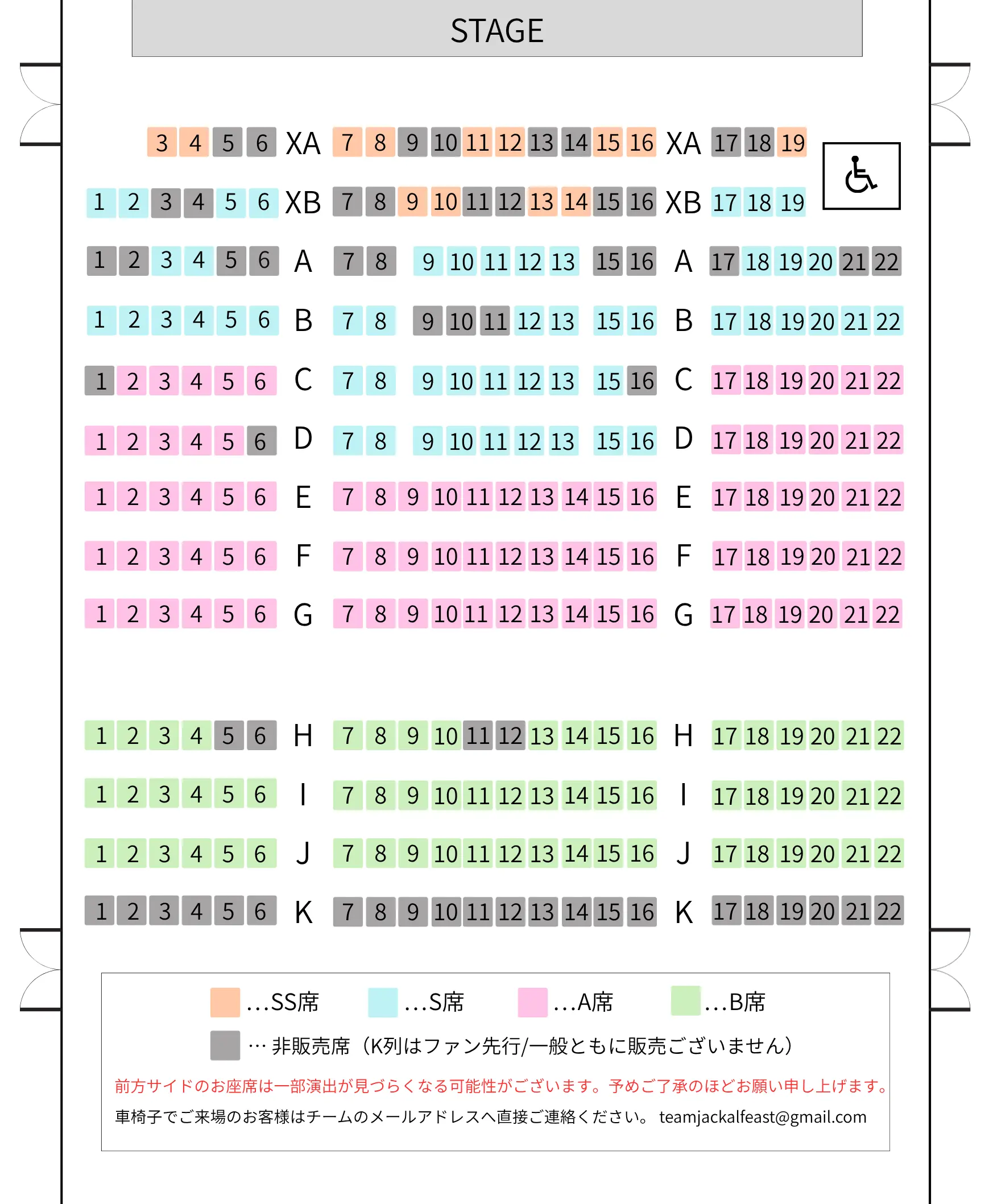 STAGE

3 4 5 6 XA 7 8 9 10 11 12 13 14 15 16 XA 17 18 19

1 2 3 4 5 6 XB 7 8 9 10 11 12 13 14 15 16 XB 17 18 19

1 2 3 4 5 6 A 7 8 9 10 11 12 13 15 16 A 17 18 19 20 21 22

1 2 3 4 5 6 B 7 8 9 10 11 12 13 15 16 B 17 18 19 20 21 22

1 2 3 4 5 6 C 7 8 9 10 11 12 13 15 16 C 17 18 19 20 21 22

1 2 3 4 5 6 D 7 8 9 10 11 12 13 15 16 D 17 18 19 20 21 22

1 2 3 4 5 6 E 7 8 9 10 11 12 13 14 15 16 E 17 18 19 20 21 22

1 2 3 4 5 6 F 7 8 9 10 11 12 13 14 15 16 F 17 18 19 20 21 22

1 2 3 4 5 6 G 7 8 9 10 11 12 13 14 15 16 G 17 18 19 20 21 22

1 2 3 4 5 6 H 7 8 9 10 11 12 13 14 15 16 H 17 18 19 20 21 22

1 2 3 4 5 6 I 7 8 9 10 11 12 13 14 15 16 I 17 18 19 20 21 22

1 2 3 4 5 6 J 7 8 9 10 11 12 13 14 15 16 J 17 18 19 20 21 22

1 2 3 4 5 6 K 7 8 9 10 11 12 13 14 15 16 K 17 18 19 20 21 22

…SS席 …S席 …A席 …B席

… 非販売席（K列はファン先行/一般ともに販売ございません）

前方サイドのお座席は一部演出が見づらくなる可能性がございます。予めご了承のほどお願い申し上げます。

車椅子でご来場のお客様はチームのメールアドレスへ直接ご連絡ください。 teamjackalfeast@gmail.com